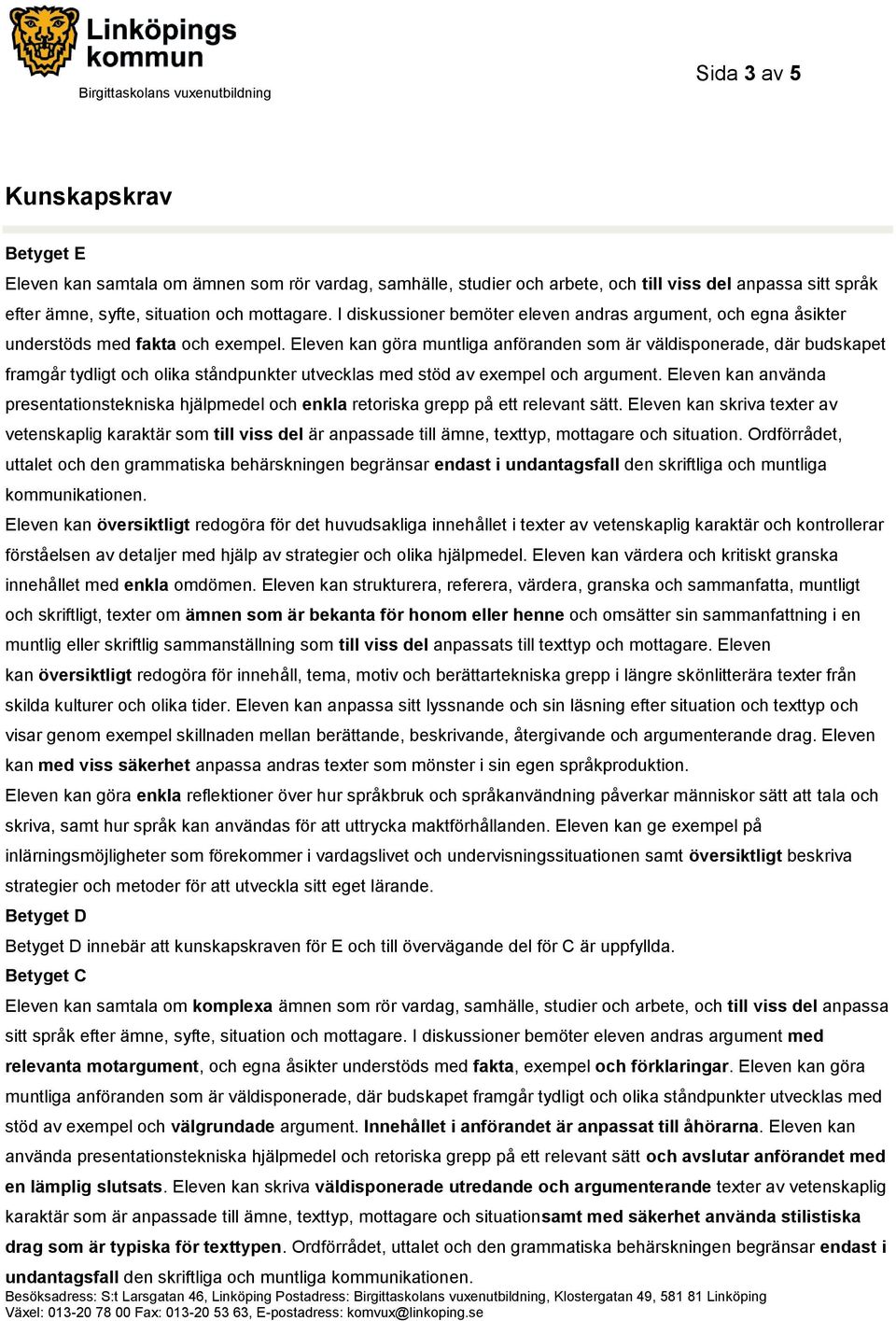 Linköpings kommun

Birgittaskolans vuxenutbildning

Sida 3 av 5

Kunskapskrav

Betyget E

Eleven kan samtala om ämnen som rör vardag, samhälle, studier och arbete, och till viss del anpassa sitt språk efter ämne, syfte, situation och mottagare. I diskussioner bemöter eleven andras argument, och egna åsikter understöds med fakta och exempel. Eleven kan göra muntliga anföranden som är väldisponerade, där budskapet framgår tydligt och olika ståndpunkter utvecklas med stöd av exempel och argument. Eleven kan använda presentationstekniska hjälpmedel och enkla retoriska grepp på ett relevant sätt. Eleven kan skriva texter av vetenskaplig karaktär som till viss del är anpassade till ämne, texttyp, mottagare och situation. Ordförrådet, uttalet och den grammatiska behärskningen begränsar endast i undantagsfall den skriftliga och muntliga kommunikationen.

Eleven kan översiktligt redogöra för det huvudsakliga innehållet i texter av vetenskaplig karaktär och kontrollerar förståelsen av detaljer med hjälp av strategier och olika hjälpmedel. Eleven kan värdera och kritiskt granska innehållet med enkla omdömen. Eleven kan strukturera, referera, värdera, granska och sammanfatta, muntligt och skriftligt, texter om ämnen som är bekanta för honom eller henne och omsätter sin sammanfattning i en muntlig eller skriftlig sammanställning som till viss del anpassats till texttyp och mottagare. Eleven kan översiktligt redogöra för innehåll, tema, motiv och berättartekniska grepp i längre skönlitterära texter från skilda kulturer och olika tider. Eleven kan anpassa sitt lyssnande och sin läsning efter situation och texttyp och visar genom exempel skillnaden mellan berättande, beskrivande, återgivande och argumenterande drag. Eleven kan med viss säkerhet anpassa andras texter som mönster i sin egen språkproduktion.

Eleven kan göra enkla reflektioner över hur språkbruk och språkanvändning påverkar människor sätt att tala och skriva, samt hur språk kan användas för att uttrycka maktförhållanden. Eleven kan ge exempel på inlärningsmöjligheter som förekommer i vardagslivet och undervisningssituationen samt översiktligt beskriva strategier och metoder för att utveckla sitt eget lärande.

Betyget D

Betyget D innebär att kunskapskraven för E och till övervägande del för C är uppfyllda.

Betyget C

Eleven kan samtala om komplexa ämnen som rör vardag, samhälle, studier och arbete, och till viss del anpassa sitt språk efter ämne, syfte, situation och mottagare. I diskussioner bemöter eleven andras argument med relevanta motargument, och egna åsikter understöds med fakta, exempel och förklaringar. Eleven kan göra muntliga anföranden som är väldisponerade, där budskapet framgår tydligt och olika ståndpunkter utvecklas med stöd av exempel och välgrundade argument. Innehållet i anförandet är anpassat till åhörarna. Eleven kan använda presentationstekniska hjälpmedel och retoriska grepp på ett relevant sätt och avslutar anförandet med en lämplig slutsats. Eleven kan skriva väldisponerade utredande och argumenterande texter av vetenskaplig karaktär som är anpassade till ämne, texttyp, mottagare och situationsamt med säkerhet använda stilistiska drag som är typiska för texttypen. Ordförrådet, uttalet och den grammatiska behärskningen begränsar endast i undantagsfall den skriftliga och muntliga kommunikationen.

Besöksadress: S:t Larsgatan 46, Linköping Postadress: Birgittaskolans vuxenutbildning, Klostergatan 49, 581 81 Linköping
Växel: 013-20 78 00 Fax: 013-20 53 63, E-postadress: komvux@linkoping.se